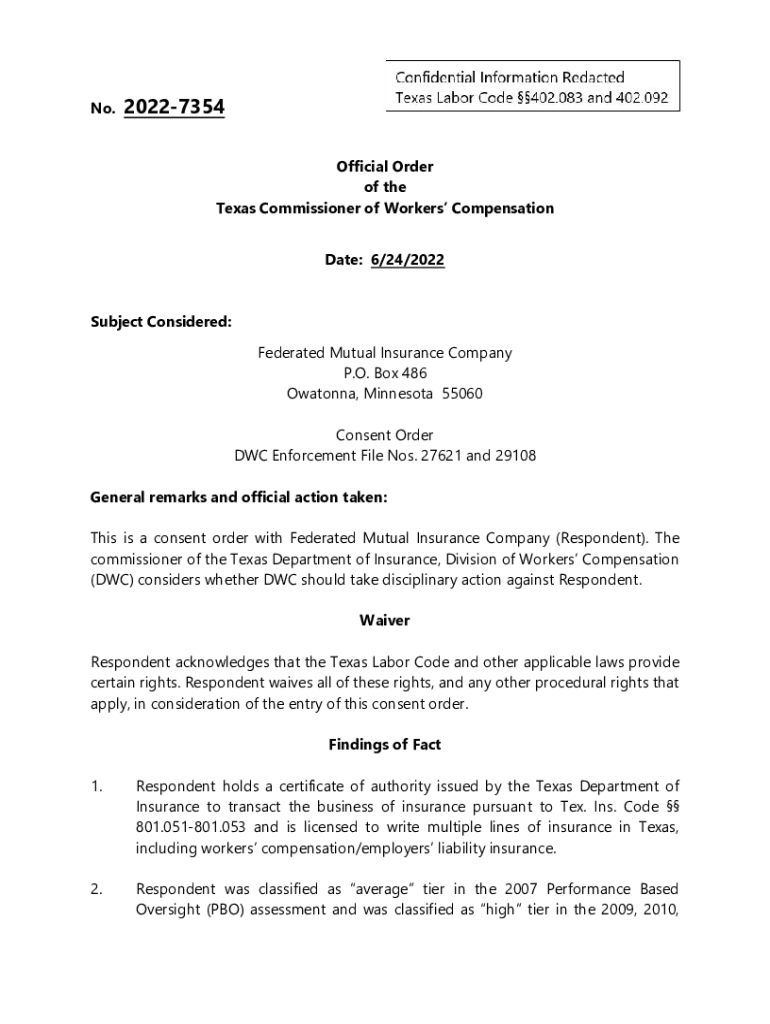 Confidential Information Redacted
Texas Labor Code §§402.083 and 402.092

No. 2022-7354

Official Order
of the
Texas Commissioner of Workers' Compensation

Date: 6/24/2022

Subject Considered:

Federated Mutual Insurance Company
P.O. Box 486
Owatonna, Minnesota 55060

Consent Order
DWC Enforcement File Nos. 27621 and 29108

General remarks and official action taken:

This is a consent order with Federated Mutual Insurance Company (Respondent). The commissioner of the Texas Department of Insurance, Division of Workers' Compensation (DWC) considers whether DWC should take disciplinary action against Respondent.

Waiver

Respondent acknowledges that the Texas Labor Code and other applicable laws provide certain rights. Respondent waives all of these rights, and any other procedural rights that apply, in consideration of the entry of this consent order.

Findings of Fact

1. Respondent holds a certificate of authority issued by the Texas Department of Insurance to transact the business of insurance pursuant to Tex. Ins. Code §§ 801.051-801.053 and is licensed to write multiple lines of insurance in Texas, including workers' compensation/employers' liability insurance.

2. Respondent was classified as "average" tier in the 2007 Performance Based Oversight (PBO) assessment and was classified as "high" tier in the 2009, 2010,